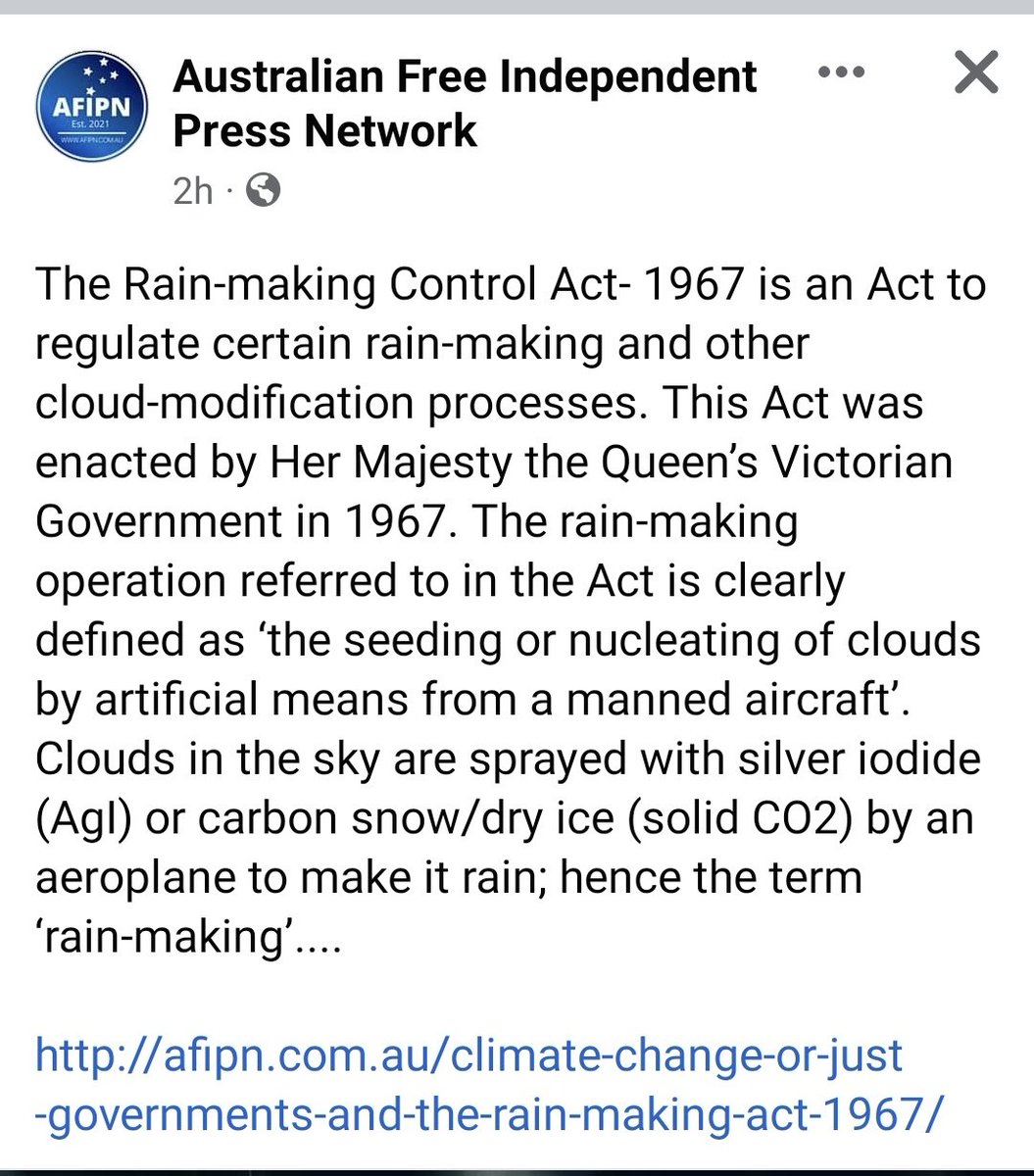 AFIPN
Est. 2021
WWW.AFIPN.COM.AU

Australian Free Independent Press Network
2h ·

The Rain-making Control Act- 1967 is an Act to regulate certain rain-making and other cloud-modification processes. This Act was enacted by Her Majesty the Queen's Victorian Government in 1967. The rain-making operation referred to in the Act is clearly defined as 'the seeding or nucleating of clouds by artificial means from a manned aircraft'. Clouds in the sky are sprayed with silver iodide (AgI) or carbon snow/dry ice (solid CO2) by an aeroplane to make it rain; hence the term 'rain-making'....

http://afipn.com.au/climate-change-or-just-governments-and-the-rain-making-act-1967/